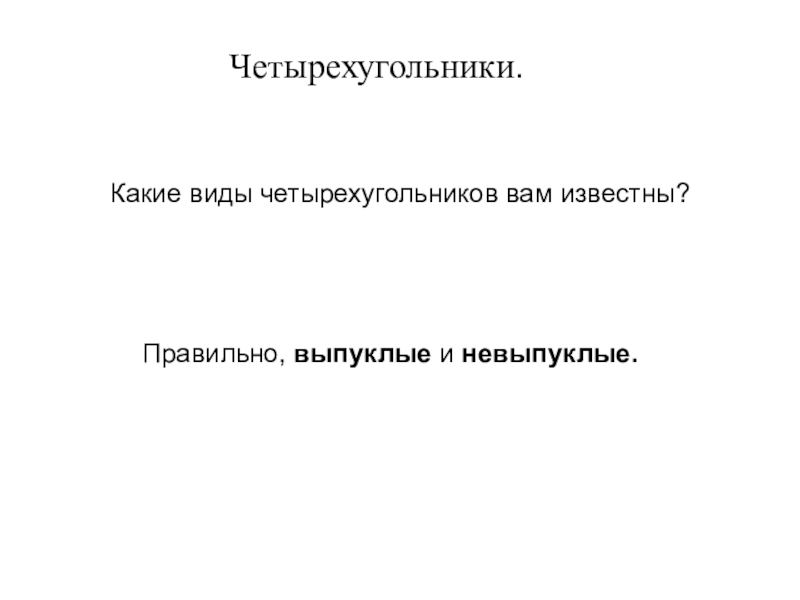 Четырехугольники.

Какие виды четырехугольников вам известны?

Правильно, выпуклые и невыпуклые.